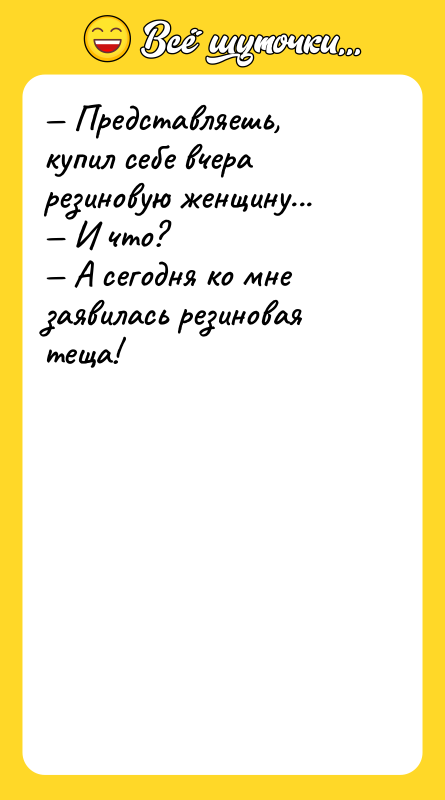 Всё шуточки...

— Представляешь, купил себе вчера резиновую женщину...
— И что?
— А сегодня ко мне заявилась резиновая теща!